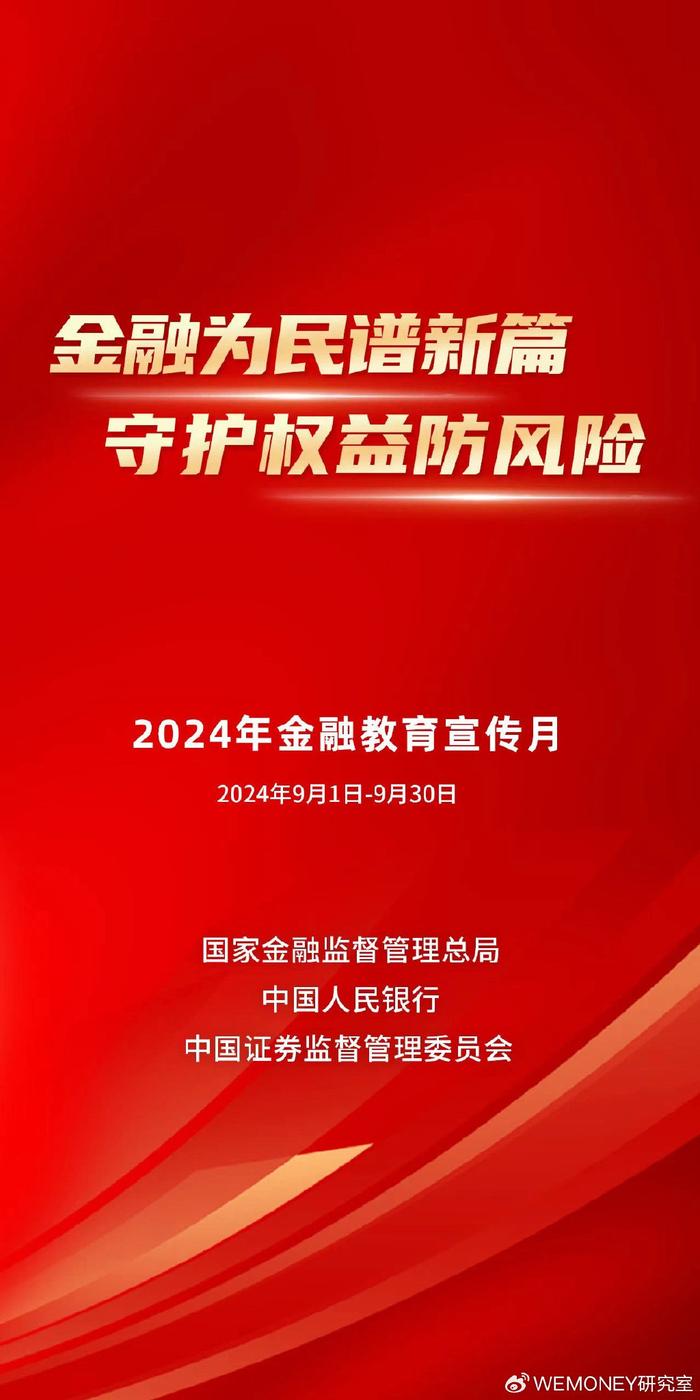 金融为民谱新篇
守护权益防风险

2024年金融教育宣传月

2024年9月1日-9月30日

国家金融监督管理总局
中国人民银行
中国证券监督管理委员会

WEMONEY研究室